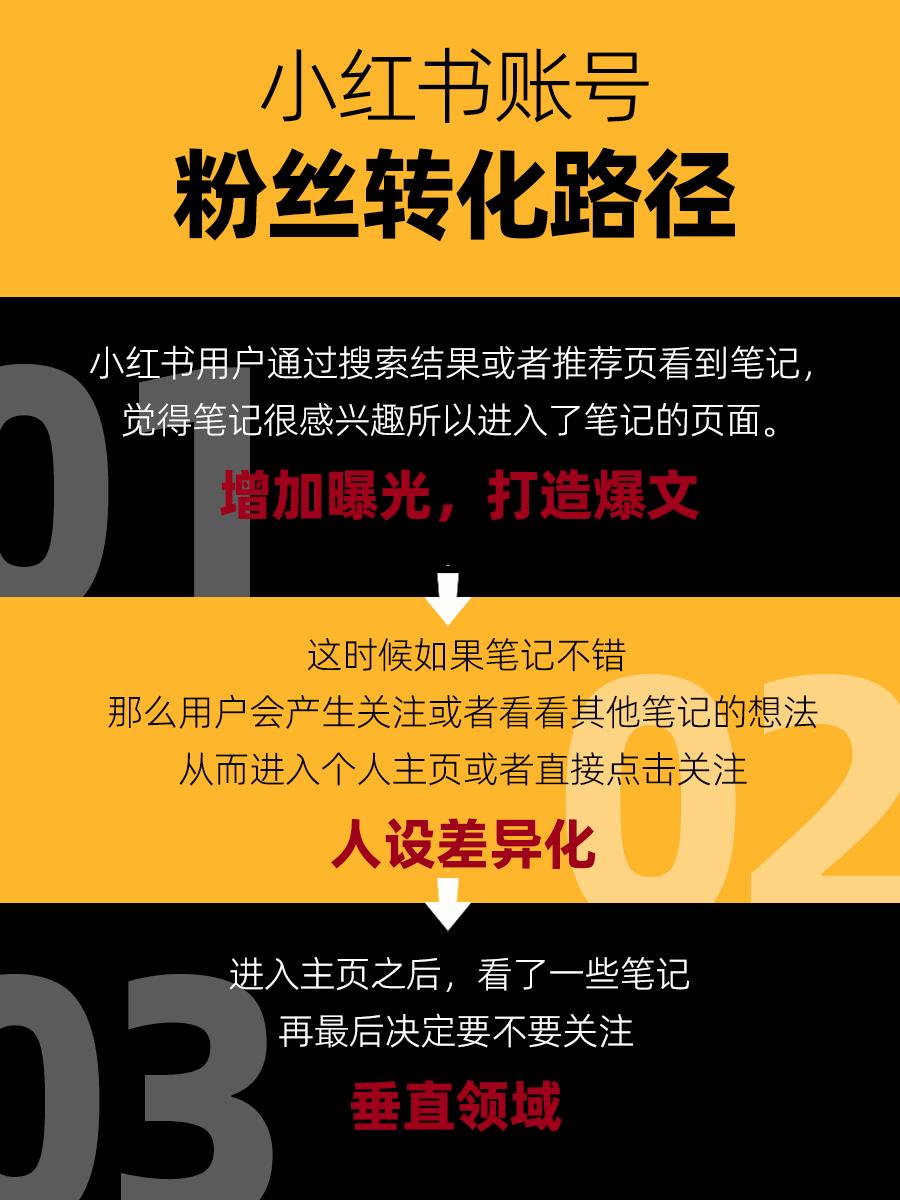 小红书账号
粉丝转化路径

01

小红书用户通过搜索结果或者推荐页看到笔记，觉得笔记很感兴趣所以进入了笔记的页面。

增加曝光，打造爆文

02

这时候如果笔记不错
那么用户会产生关注或者看看其他笔记的想法
从而进入个人主页或者直接点击关注

人设差异化

03

进入主页之后，看了一些笔记
再最后决定要不要关注

垂直领域